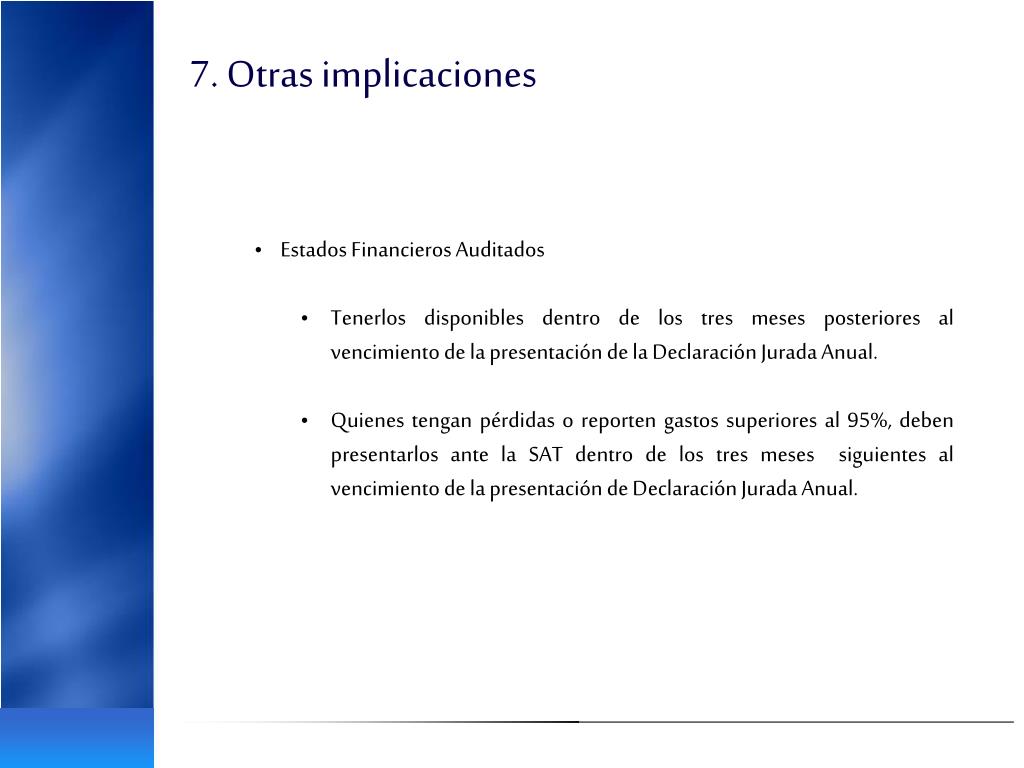 7. Otras implicaciones

• Estados Financieros Auditados

• Tenerlos disponibles dentro de los tres meses posteriores al vencimiento de la presentación de la Declaración Jurada Anual.

• Quienes tengan pérdidas o reporten gastos superiores al 95%, deben presentarlos ante la SAT dentro de los tres meses siguientes al vencimiento de la presentación de Declaración Jurada Anual.